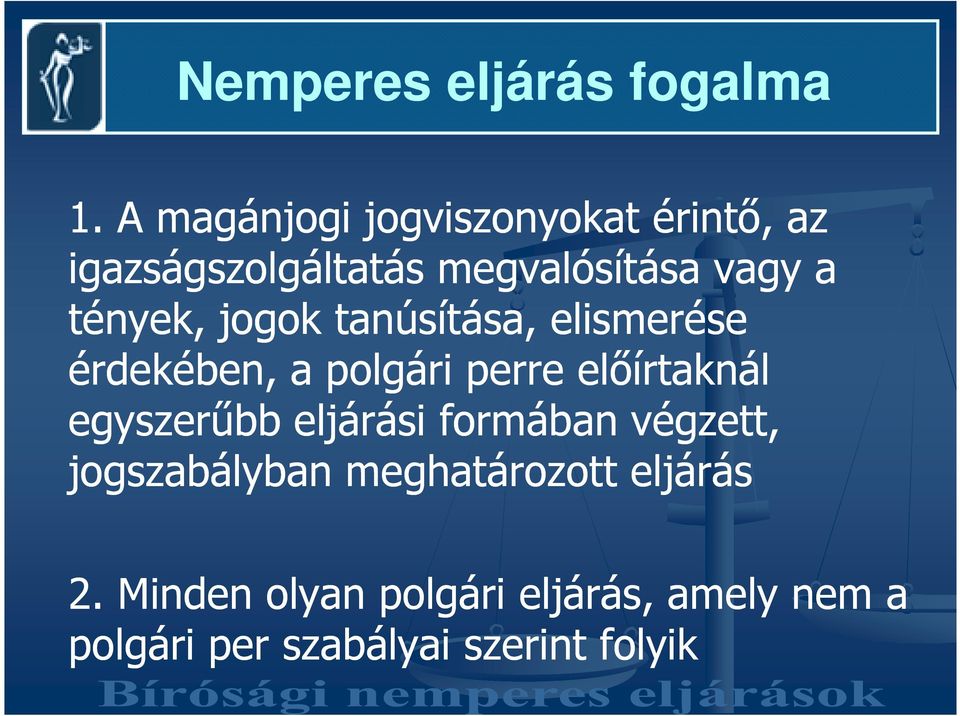 Nemperes eljárás fogalma

1. A magánjogi jogviszonyokat érintő, az igazságszolgáltatás megvalósítása vagy a tények, jogok tanúsítása, elismerése érdekében, a polgári perre előírtaknál egyszerűbb eljárási formában végzett, jogszabályban meghatározott eljárás

2. Minden olyan polgári eljárás, amely nem a polgári per szabályai szerint folyik

Bírósági nemperes eljárások